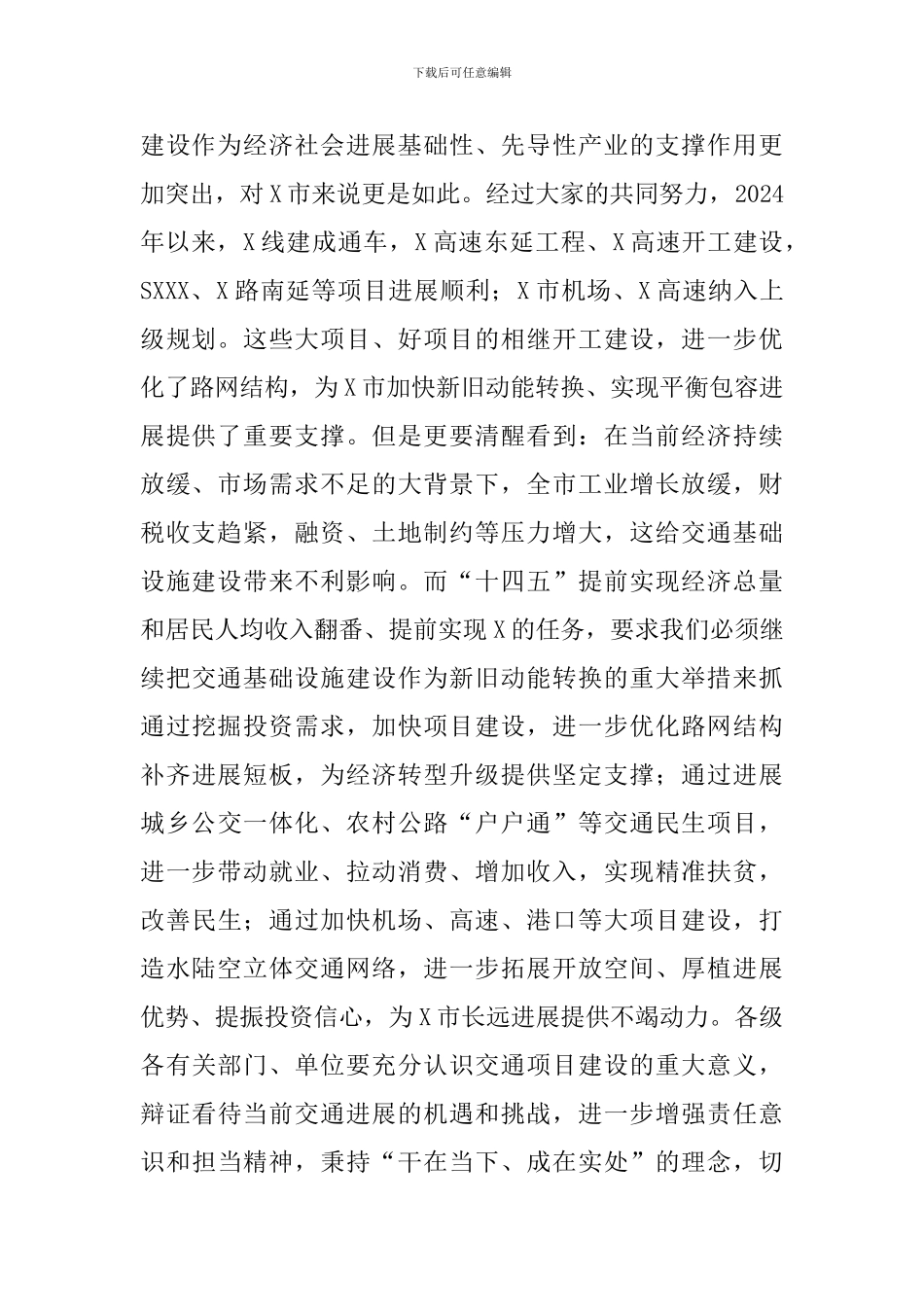 下载后可任意编辑

建设作为经济社会进展基础性、先导性产业的支撑作用更加突出，对X市来说更是如此。经过大家的共同努力，2024年以来，X线建成通车，X高速东延工程、X高速开工建设，SXXX、X路南延等项目进展顺利；X市机场、X高速纳入上级规划。这些大项目、好项目的相继开工建设，进一步优化了路网结构，为X市加快新旧动能转换、实现平衡包容进展提供了重要支撑。但是更要清醒看到：在当前经济持续放缓、市场需求不足的大背景下，全市工业增长放缓，财税收支趋紧，融资、土地制约等压力增大，这给交通基础设施建设带来不利影响。而“十四五”提前实现经济总量和居民人均收入翻番、提前实现X的任务，要求我们必须继续把交通基础设施建设作为新旧动能转换的重大举措来抓通过挖掘投资需求，加快项目建设，进一步优化路网结构补齐进展短板，为经济转型升级提供坚定支撑；通过进展城乡公交一体化、农村公路“户户通”等交通民生项目，进一步带动就业、拉动消费、增加收入，实现精准扶贫，改善民生；通过加快机场、高速、港口等大项目建设，打造水陆空立体交通网络，进一步拓展开放空间、厚植进展优势、提振投资信心，为X市长远进展提供不竭动力。各级各有关部门、单位要充分认识交通项目建设的重大意义，辩证看待当前交通进展的机遇和挑战，进一步增强责任意识和担当精神，秉持“干在当下、成在实处”的理念，切